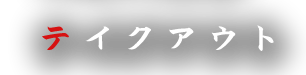 テイクアウト